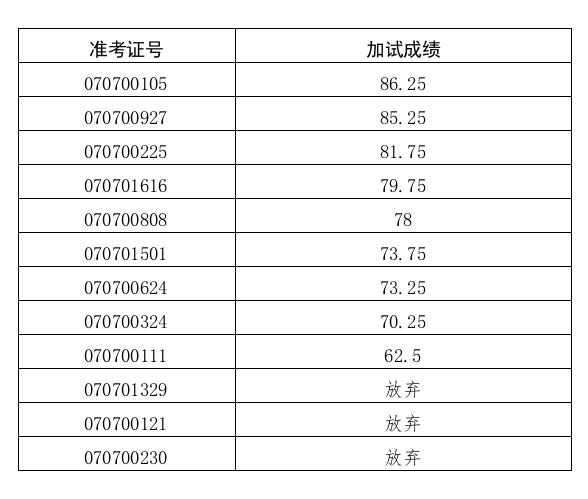 | 准考证号 | 加试成绩 |
|---|---|
| 070700105 | 86.25 |
| 070700927 | 85.25 |
| 070700225 | 81.75 |
| 070701616 | 79.75 |
| 070700808 | 78 |
| 070701501 | 73.75 |
| 070700624 | 73.25 |
| 070700324 | 70.25 |
| 070700111 | 62.5 |
| 070701329 | 放弃 |
| 070700121 | 放弃 |
| 070700230 | 放弃 |